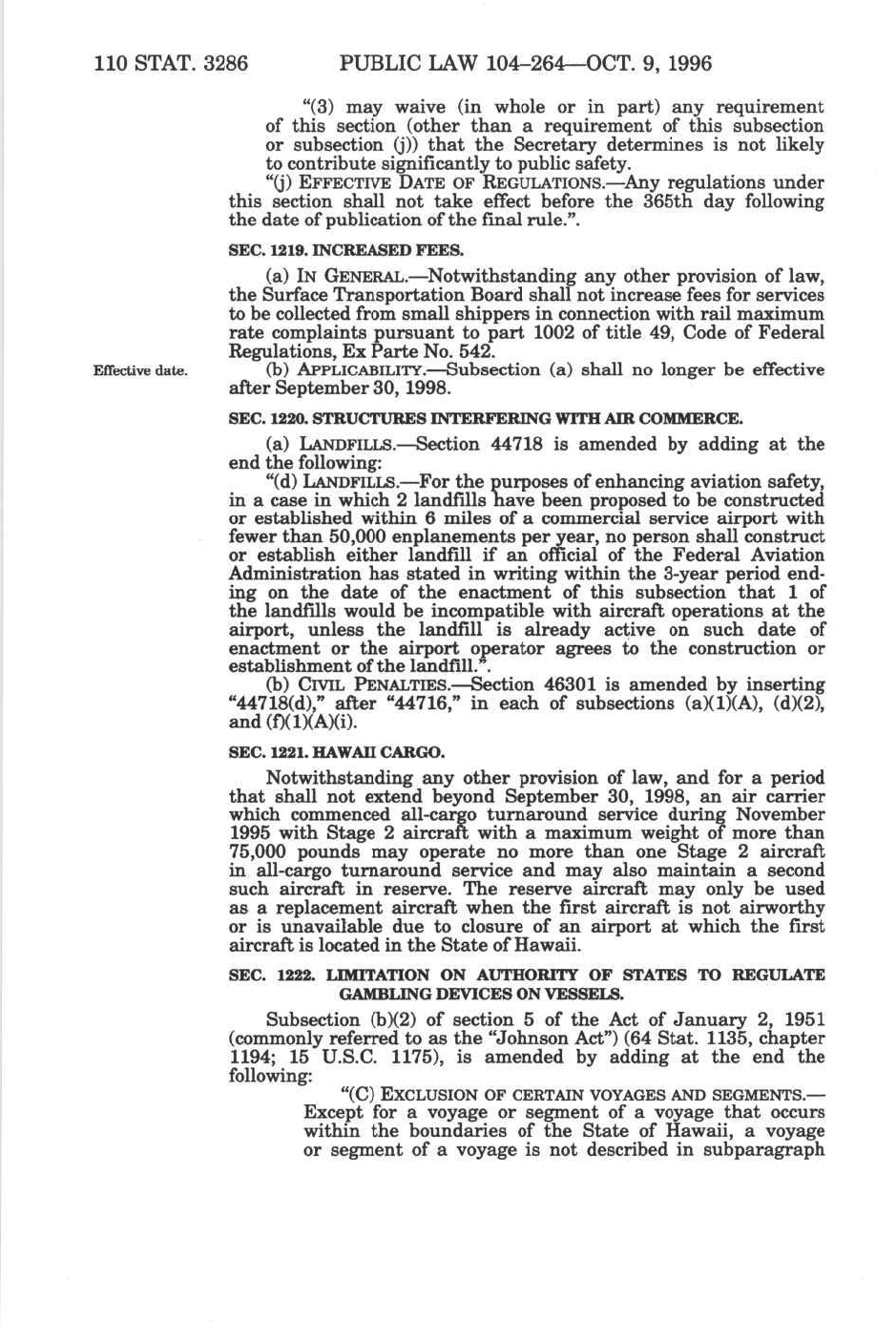 110 STAT. 3286 PUBLIC LAW 104–264—OCT. 9, 1996

"(3) may waive (in whole or in part) any requirement of this section (other than a requirement of this subsection or subsection (j)) that the Secretary determines is not likely to contribute significantly to public safety.

"(j) EFFECTIVE DATE OF REGULATIONS.—Any regulations under this section shall not take effect before the 365th day following the date of publication of the final rule.".

SEC. 1219. INCREASED FEES.

(a) IN GENERAL.—Notwithstanding any other provision of law, the Surface Transportation Board shall not increase fees for services to be collected from small shippers in connection with rail maximum rate complaints pursuant to part 1002 of title 49, Code of Federal Regulations, Ex Parte No. 542.

Effective date.

(b) APPLICABILITY.—Subsection (a) shall no longer be effective after September 30, 1998.

SEC. 1220. STRUCTURES INTERFERING WITH AIR COMMERCE.

(a) LANDFILLS.—Section 44718 is amended by adding at the end the following:

"(d) LANDFILLS.—For the purposes of enhancing aviation safety, in a case in which 2 landfills have been proposed to be constructed or established within 6 miles of a commercial service airport with fewer than 50,000 enplanements per year, no person shall construct or establish either landfill if an official of the Federal Aviation Administration has stated in writing within the 3-year period ending on the date of the enactment of this subsection that 1 of the landfills would be incompatible with aircraft operations at the airport, unless the landfill is already active on such date of enactment or the airport operator agrees to the construction or establishment of the landfill.".

(b) CIVIL PENALTIES.—Section 46301 is amended by inserting "44718(d)," after "44716," in each of subsections (a)(1)(A), (d)(2), and (f)(1)(A)(i).

SEC. 1221. HAWAII CARGO.

Notwithstanding any other provision of law, and for a period that shall not extend beyond September 30, 1998, an air carrier which commenced all-cargo turnaround service during November 1995 with Stage 2 aircraft with a maximum weight of more than 75,000 pounds may operate no more than one Stage 2 aircraft in all-cargo turnaround service and may also maintain a second such aircraft in reserve. The reserve aircraft may only be used as a replacement aircraft when the first aircraft is not airworthy or is unavailable due to closure of an airport at which the first aircraft is located in the State of Hawaii.

SEC. 1222. LIMITATION ON AUTHORITY OF STATES TO REGULATE GAMBLING DEVICES ON VESSELS.

Subsection (b)(2) of section 5 of the Act of January 2, 1951 (commonly referred to as the "Johnson Act") (64 Stat. 1135, chapter 1194; 15 U.S.C. 1175), is amended by adding at the end the following:

"(C) EXCLUSION OF CERTAIN VOYAGES AND SEGMENTS.—Except for a voyage or segment of a voyage that occurs within the boundaries of the State of Hawaii, a voyage or segment of a voyage is not described in subparagraph